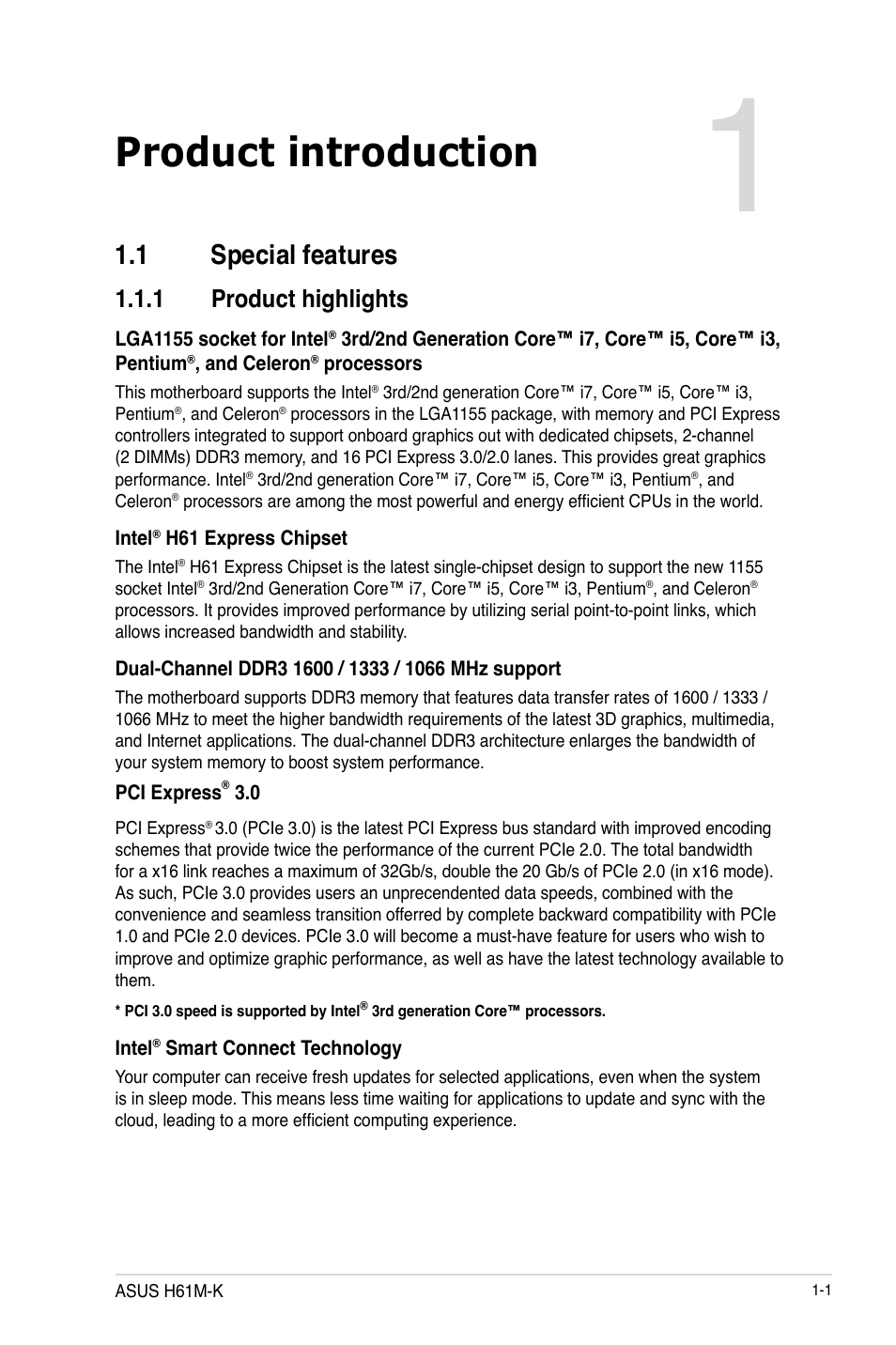 Product introduction

1

1.1 Special features

1.1.1 Product highlights

LGA1155 socket for Intel® 3rd/2nd Generation Core™ i7, Core™ i5, Core™ i3, Pentium®, and Celeron® processors

This motherboard supports the Intel® 3rd/2nd generation Core™ i7, Core™ i5, Core™ i3, Pentium®, and Celeron® processors in the LGA1155 package, with memory and PCI Express controllers integrated to support onboard graphics out with dedicated chipsets, 2-channel (2 DIMMs) DDR3 memory, and 16 PCI Express 3.0/2.0 lanes. This provides great graphics performance. Intel® 3rd/2nd generation Core™ i7, Core™ i5, Core™ i3, Pentium®, and Celeron® processors are among the most powerful and energy efficient CPUs in the world.

Intel® H61 Express Chipset

The Intel® H61 Express Chipset is the latest single-chipset design to support the new 1155 socket Intel® 3rd/2nd Generation Core™ i7, Core™ i5, Core™ i3, Pentium®, and Celeron® processors. It provides improved performance by utilizing serial point-to-point links, which allows increased bandwidth and stability.

Dual-Channel DDR3 1600 / 1333 / 1066 MHz support

The motherboard supports DDR3 memory that features data transfer rates of 1600 / 1333 / 1066 MHz to meet the higher bandwidth requirements of the latest 3D graphics, multimedia, and Internet applications. The dual-channel DDR3 architecture enlarges the bandwidth of your system memory to boost system performance.

PCI Express® 3.0

PCI Express® 3.0 (PCIe 3.0) is the latest PCI Express bus standard with improved encoding schemes that provide twice the performance of the current PCIe 2.0. The total bandwidth for a x16 link reaches a maximum of 32Gb/s, double the 20 Gb/s of PCIe 2.0 (in x16 mode). As such, PCIe 3.0 provides users an unprecendented data speeds, combined with the convenience and seamless transition offerred by complete backward compatibility with PCIe 1.0 and PCIe 2.0 devices. PCIe 3.0 will become a must-have feature for users who wish to improve and optimize graphic performance, as well as have the latest technology available to them.

* PCI 3.0 speed is supported by Intel® 3rd generation Core™ processors.

Intel® Smart Connect Technology

Your computer can receive fresh updates for selected applications, even when the system is in sleep mode. This means less time waiting for applications to update and sync with the cloud, leading to a more efficient computing experience.

ASUS H61M-K

1-1